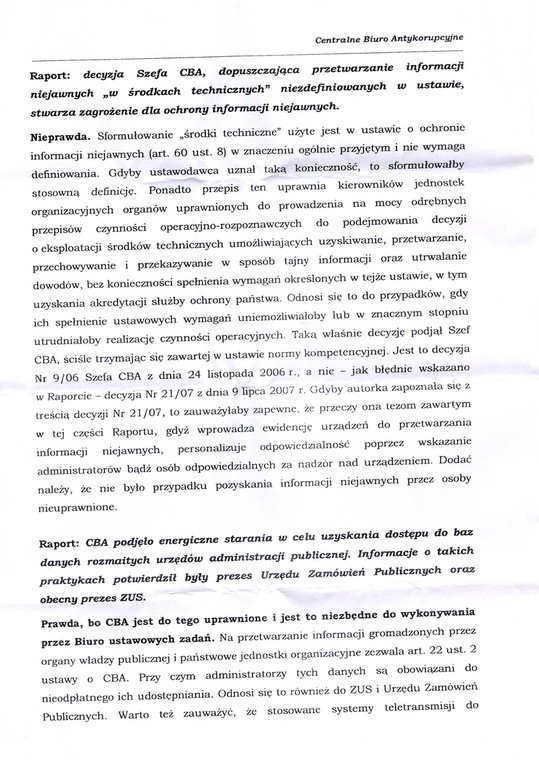 Centralne Biuro Antykorupcyjne

Raport: decyzja Szefa CBA, dopuszczająca przetwarzanie informacji niejawnych „w środkach technicznych" niezdefiniowanych w ustawie, stwarza zagrożenie dla ochrony informacji niejawnych.

Nieprawda. Sformułowanie „środki techniczne" użyte jest w ustawie o ochronie informacji niejawnych (art. 60 ust. 8) w znaczeniu ogólnie przyjętym i nie wymaga definiowania. Gdyby ustawodawca uznał taką konieczność, to sformułowałby stosowną definicję. Ponadto przepis ten uprawnia kierowników jednostek organizacyjnych organów uprawnionych do prowadzenia na mocy odrębnych przepisów czynności operacyjno-rozpoznawczych do podejmowania decyzji o eksploatacji środków technicznych umożliwiających uzyskiwanie, przetwarzanie, przechowywanie i przekazywanie w sposób tajny informacji oraz utrwalanie dowodów, bez konieczności spełnienia wymagań określonych w tejże ustawie, w tym uzyskania akredytacji służby ochrony państwa. Odnosi się to do przypadków, gdy ich spełnienie ustawowych wymagań uniemożliwiałoby lub w znacznym stopniu utrudniałoby realizację czynności operacyjnych. Taką właśnie decyzję podjął Szef CBA, ściśle trzymając się zawartej w ustawie normy kompetencyjnej. Jest to decyzja Nr 9/06 Szefa CBA z dnia 24 listopada 2006 r., a nie – jak błędnie wskazano w Raporcie – decyzja Nr 21/07 z dnia 9 lipca 2007 r. Gdyby autorka zapoznała się z treścią decyzji Nr 21/07, to zauważyłaby zapewne, że przeczy ona tezom zawartym w tej części Raportu, gdyż wprowadza ewidencję urządzeń do przetwarzania informacji niejawnych, personalizuje odpowiedzialność poprzez wskazanie administratorów bądź osób odpowiedzialnych za nadzór nad urządzeniem. Dodać należy, że nie było przypadku pozyskania informacji niejawnych przez osoby nieuprawnione.

Raport: CBA podjęło energiczne starania w celu uzyskania dostępu do baz danych rozmaitych urzędów administracji publicznej. Informacje o takich praktykach potwierdził były prezes Urzędu Zamówień Publicznych oraz obecny prezes ZUS.

Prawda, bo CBA jest do tego uprawnione i jest to niezbędne do wykonywania przez Biuro ustawowych zadań. Na przetwarzanie informacji gromadzonych przez organy władzy publicznej i państwowe jednostki organizacyjne zezwala art. 22 ust. 2 ustawy o CBA. Przy czym administratorzy tych danych są obowiązani do nieodpłatnego ich udostępniania. Odnosi się to również do ZUS i Urzędu Zamówień Publicznych. Warto też zauważyć, że stosowane systemy teletransmisji do